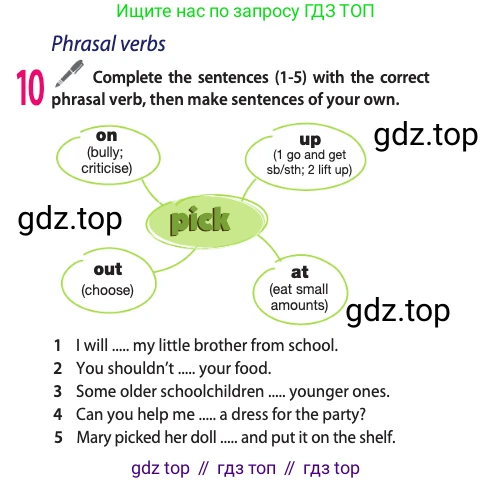 Ищите нас по запросу ГДЗ ТОП

Phrasal verbs

10 Complete the sentences (1-5) with the correct phrasal verb, then make sentences of your own.

on
(bully; criticise)

up
(1 go and get sb/sth; 2 lift up)

gdz.top

gdz.top

pick

out
(choose)

at
(eat small amounts)

gdz.top

1 I will ..... my little brother from school.
2 You shouldn't ..... your food.
3 Some older schoolchildren ..... younger ones.
4 Can you help me ..... a dress for the party?
5 Mary picked her doll ..... and put it on the shelf.

gdz top // гдз топ // гдз top